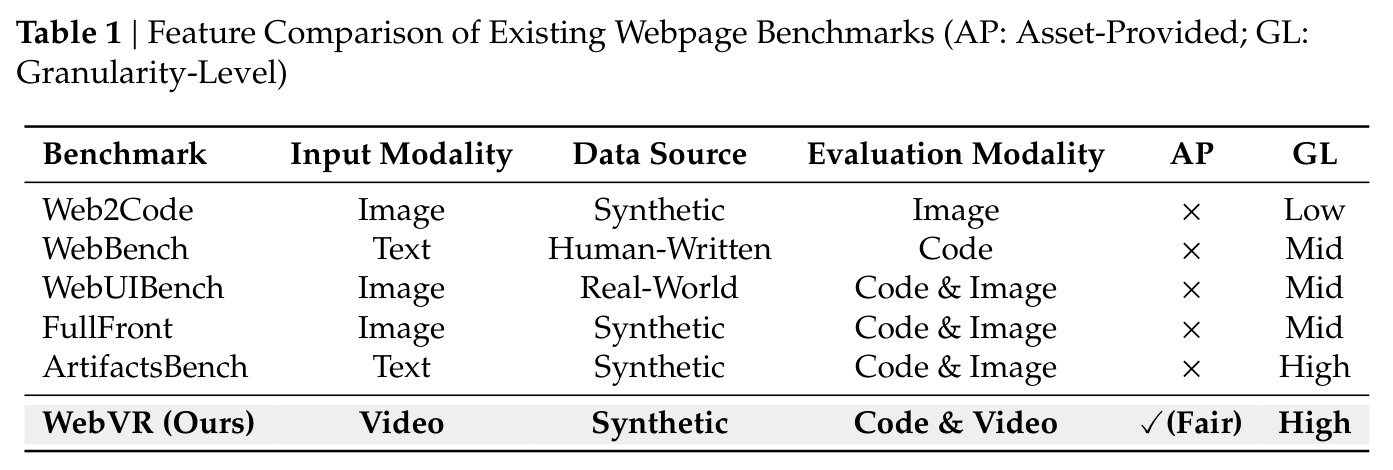 Table 1 | Feature Comparison of Existing Webpage Benchmarks (AP: Asset-Provided; GL: Granularity-Level)

| Benchmark | Input Modality | Data Source | Evaluation Modality | AP | GL |
|---|---|---|---|---|---|
| Web2Code | Image | Synthetic | Image | × | Low |
| WebBench | Text | Human-Written | Code | × | Mid |
| WebUIBench | Image | Real-World | Code & Image | × | Mid |
| FullFront | Image | Synthetic | Code & Image | × | Mid |
| ArtifactsBench | Text | Synthetic | Code & Image | × | High |
| WebVR (Ours) | Video | Synthetic | Code & Video | ✓(Fair) | High |